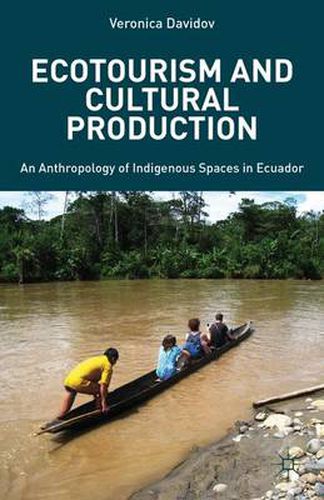 Veronica Davidov

ECOTOURISM AND CULTURAL PRODUCTION

An Anthropology of Indigenous Spaces in Ecuador